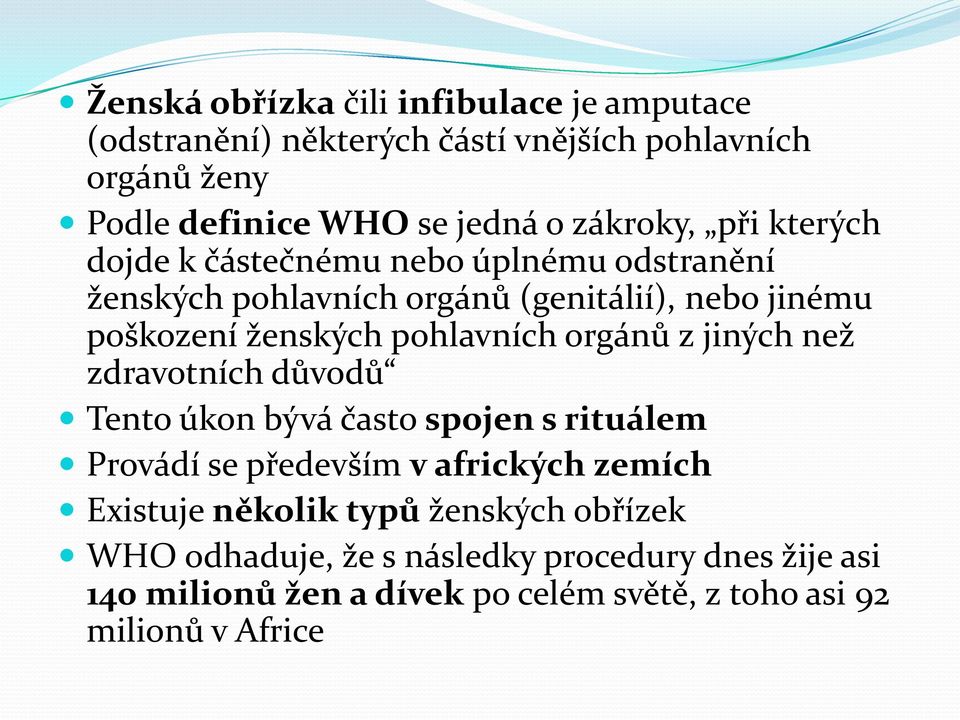 Ženská obřízka čili infibulace je amputace (odstranění) některých částí vnějších pohlavních orgánů ženy

Podle definice WHO se jedná o zákroky, „při kterých dojde k částečnému nebo úplnému odstranění ženských pohlavních orgánů (genitálií), nebo jinému poškození ženských pohlavních orgánů z jiných než zdravotních důvodů“

Tento úkon bývá často spojen s rituálem

Provádí se především v afrických zemích

Existuje několik typů ženských obřízek

WHO odhaduje, že s následky procedury dnes žije asi 140 milionů žen a dívek po celém světě, z toho asi 92 milionů v Africe